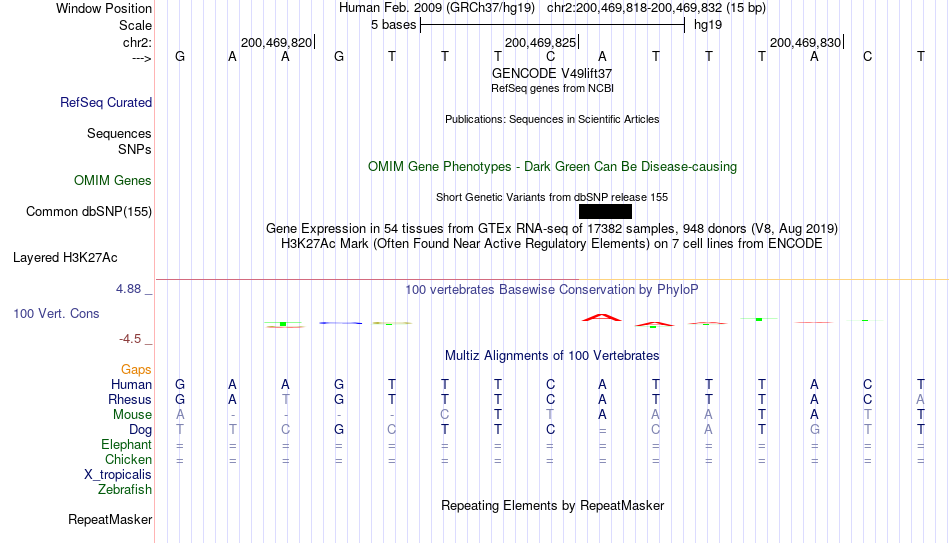 Window Position Human Feb. 2009 (GRCh37/hg19) chr2:200,469,818-200,469,832 (15 bp)
Scale 5 bases hg19
chr2: 200,469,820 200,469,825 200,469,830
---> G A A G T T T C A T T T A C T
GENCODE V49lift37
RefSeq genes from NCBI
RefSeq Curated
Publications: Sequences in Scientific Articles
Sequences
SNPs
OMIM Gene Phenotypes - Dark Green Can Be Disease-causing
OMIM Genes
Short Genetic Variants from dbSNP release 155
Common dbSNP(155)
Gene Expression in 54 tissues from GTEx RNA-seq of 17382 samples, 948 donors (V8, Aug 2019)
H3K27Ac Mark (Often Found Near Active Regulatory Elements) on 7 cell lines from ENCODE
Layered H3K27Ac
4.88 _
100 vertebrates Basewise Conservation by PhyloP
100 Vert. Cons
-4.5 _
Multiz Alignments of 100 Vertebrates
Gaps
Human G A A G T T T C A T T T A C T
Rhesus G A T G T T T C A T T T A C A
Mouse A - - - - C T T A A A T A T T
Dog T T C G C T T C = C A T G T T
Elephant = = = = = = = = = = = = = = =
Chicken = = = = = = = = = = = = = = =
X_tropicalis
Zebrafish
Repeating Elements by RepeatMasker
RepeatMasker